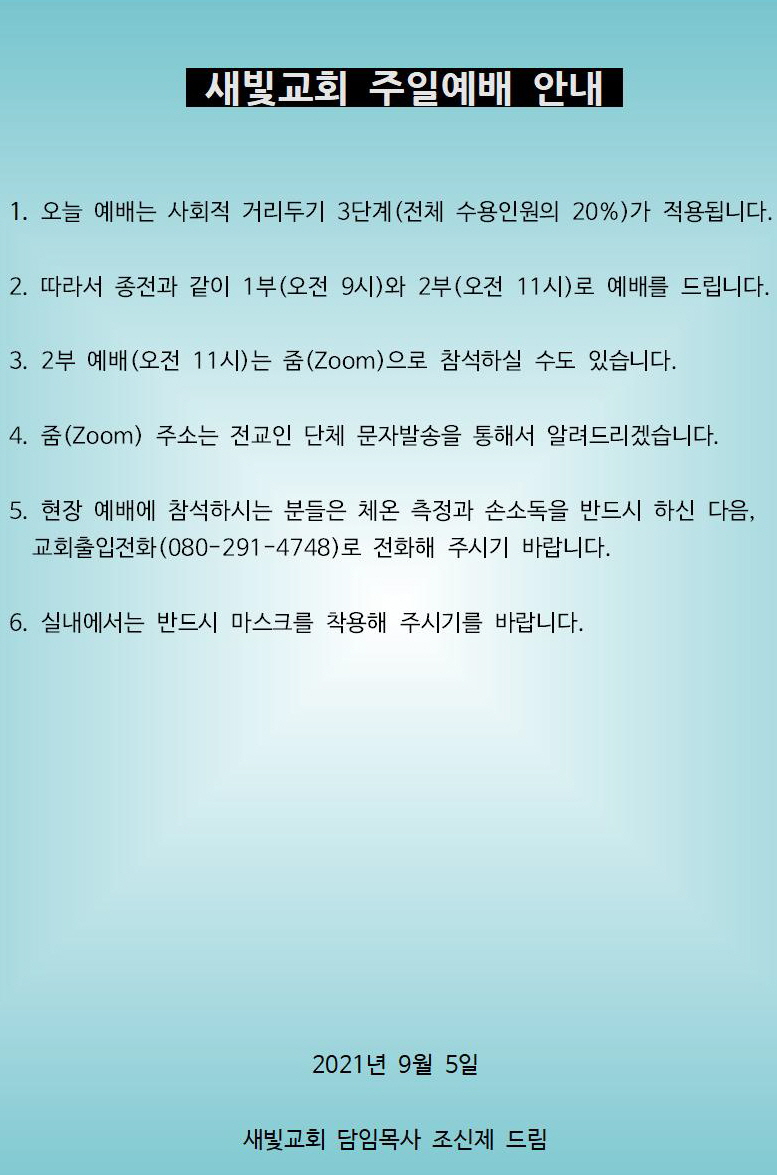 새빛교회 주일예배 안내

1. 오늘 예배는 사회적 거리두기 3단계(전체 수용인원의 20%)가 적용됩니다.

2. 따라서 종전과 같이 1부(오전 9시)와 2부(오전 11시)로 예배를 드립니다.

3. 2부 예배(오전 11시)는 줌(Zoom)으로 참석하실 수도 있습니다.

4. 줌(Zoom) 주소는 전교인 단체 문자발송을 통해서 알려드리겠습니다.

5. 현장 예배에 참석하시는 분들은 체온 측정과 손소독을 반드시 하신 다음, 교회출입전화(080-291-4748)로 전화해 주시기 바랍니다.

6. 실내에서는 반드시 마스크를 착용해 주시기를 바랍니다.

2021년 9월 5일

새빛교회 담임목사 조신제 드림